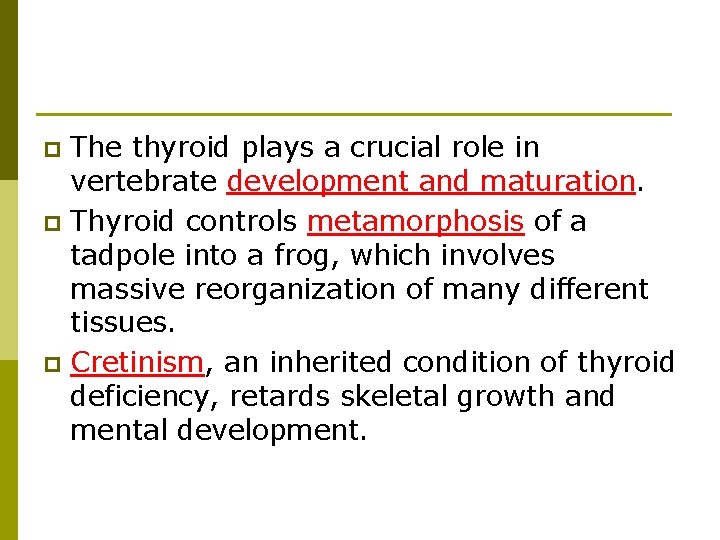 The thyroid plays a crucial role in vertebrate development and maturation.

Thyroid controls metamorphosis of a tadpole into a frog, which involves massive reorganization of many different tissues.

Cretinism, an inherited condition of thyroid deficiency, retards skeletal growth and mental development.